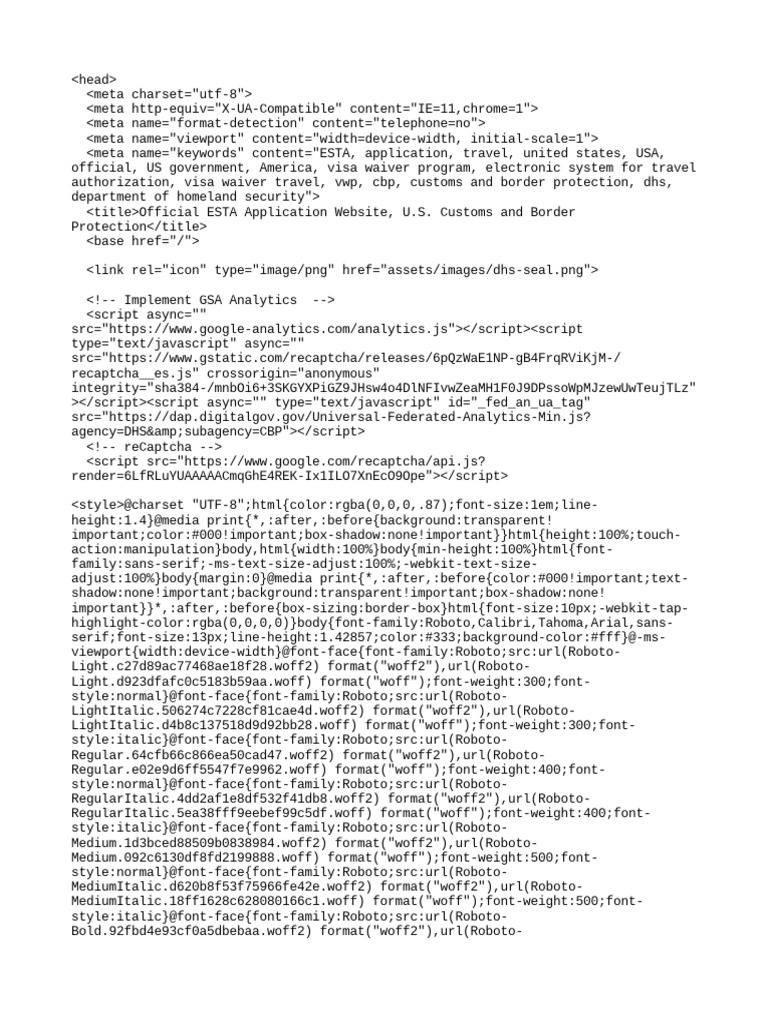 <head>
  <meta charset="utf-8">
  <meta http-equiv="X-UA-Compatible" content="IE=11,chrome=1">
  <meta name="format-detection" content="telephone=no">
  <meta name="viewport" content="width=device-width, initial-scale=1">
  <meta name="keywords" content="ESTA, application, travel, united states, USA, official, US government, America, visa waiver program, electronic system for travel authorization, visa waiver travel, vwp, cbp, customs and border protection, dhs, department of homeland security">
  <title>Official ESTA Application Website, U.S. Customs and Border Protection</title>
  <base href="/">

  <link rel="icon" type="image/png" href="assets/images/dhs-seal.png">

  <!-- Implement GSA Analytics  -->
  <script async="" src="https://www.google-analytics.com/analytics.js"></script><script type="text/javascript" async="" src="https://www.gstatic.com/recaptcha/releases/6pQzWaE1NP-gB4FrqRViKjM-/recaptcha__es.js" crossorigin="anonymous" integrity="sha384-/mnbOi6+3SKGYXPiGZ9JHsw4o4DlNFIvwZeaMH1F0J9DPssoWpMJzewUwTeujTLz"></script><script async="" type="text/javascript" id="_fed_an_ua_tag" src="https://dap.digitalgov.gov/Universal-Federated-Analytics-Min.js?agency=DHS&amp;subagency=CBP"></script>
  <!-- reCaptcha -->
  <script src="https://www.google.com/recaptcha/api.js?render=6LfRLuYUAAAAACmqGhE4REK-Ix1ILO7XnEcO9Ope"></script>

<style>@charset "UTF-8";html{color:rgba(0,0,0,.87);font-size:1em;line-height:1.4}@media print{*,:after,:before{background:transparent!important;color:#000!important;box-shadow:none!important}}html{height:100%;touch-action:manipulation}body,html{width:100%}body{min-height:100%}html{font-family:sans-serif;-ms-text-size-adjust:100%;-webkit-text-size-adjust:100%}body{margin:0}@media print{*,:after,:before{color:#000!important;text-shadow:none!important;background:transparent!important;box-shadow:none!important}}*,:after,:before{box-sizing:border-box}html{font-size:10px;-webkit-tap-highlight-color:rgba(0,0,0,0)}body{font-family:Roboto,Calibri,Tahoma,Arial,sans-serif;font-size:13px;line-height:1.42857;color:#333;background-color:#fff}@-ms-viewport{width:device-width}@font-face{font-family:Roboto;src:url(Roboto-Light.c27d89ac77468ae18f28.woff2) format("woff2"),url(Roboto-Light.d923dfafc0c5183b59aa.woff) format("woff");font-weight:300;font-style:normal}@font-face{font-family:Roboto;src:url(Roboto-LightItalic.506274c7228cf81cae4d.woff2) format("woff2"),url(Roboto-LightItalic.d4b8c137518d9d92bb28.woff) format("woff");font-weight:300;font-style:italic}@font-face{font-family:Roboto;src:url(Roboto-Regular.64cfb66c866ea50cad47.woff2) format("woff2"),url(Roboto-Regular.e02e9d6ff5547f7e9962.woff) format("woff");font-weight:400;font-style:normal}@font-face{font-family:Roboto;src:url(Roboto-RegularItalic.4dd2af1e8df532f41db8.woff2) format("woff2"),url(Roboto-RegularItalic.5ea38fff9eebef99c5df.woff) format("woff");font-weight:400;font-style:italic}@font-face{font-family:Roboto;src:url(Roboto-Medium.1d3bced88509b0838984.woff2) format("woff2"),url(Roboto-Medium.092c6130df8fd2199888.woff) format("woff");font-weight:500;font-style:normal}@font-face{font-family:Roboto;src:url(Roboto-MediumItalic.d620b8f53f75966fe42e.woff2) format("woff2"),url(Roboto-MediumItalic.18ff1628c628080166c1.woff) format("woff");font-weight:500;font-style:italic}@font-face{font-family:Roboto;src:url(Roboto-Bold.92fbd4e93cf0a5dbebaa.woff2) format("woff2"),url(Roboto-